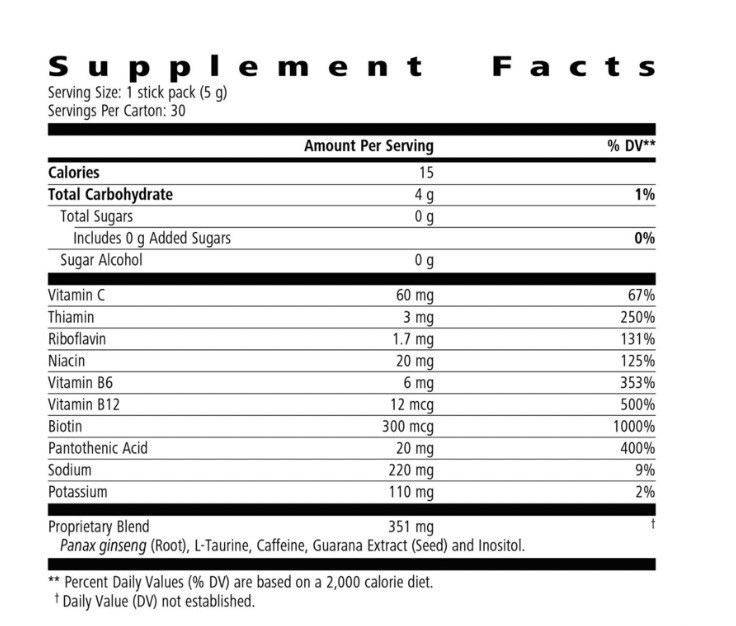 Supplement Facts
Serving Size: 1 stick pack (5 g)
Servings Per Carton: 30

| | Amount Per Serving | % DV** |
|---|---|---|
| Calories | 15 | |
| Total Carbohydrate | 4 g | 1% |
| Total Sugars | 0 g | |
| Includes 0 g Added Sugars | | 0% |
| Sugar Alcohol | 0 g | |
| Vitamin C | 60 mg | 67% |
| Thiamin | 3 mg | 250% |
| Riboflavin | 1.7 mg | 131% |
| Niacin | 20 mg | 125% |
| Vitamin B6 | 6 mg | 353% |
| Vitamin B12 | 12 mcg | 500% |
| Biotin | 300 mcg | 1000% |
| Pantothenic Acid | 20 mg | 400% |
| Sodium | 220 mg | 9% |
| Potassium | 110 mg | 2% |
| Proprietary Blend | 351 mg | † |

Panax ginseng (Root), L-Taurine, Caffeine, Guarana Extract (Seed) and Inositol.

** Percent Daily Values (% DV) are based on a 2,000 calorie diet.
† Daily Value (DV) not established.